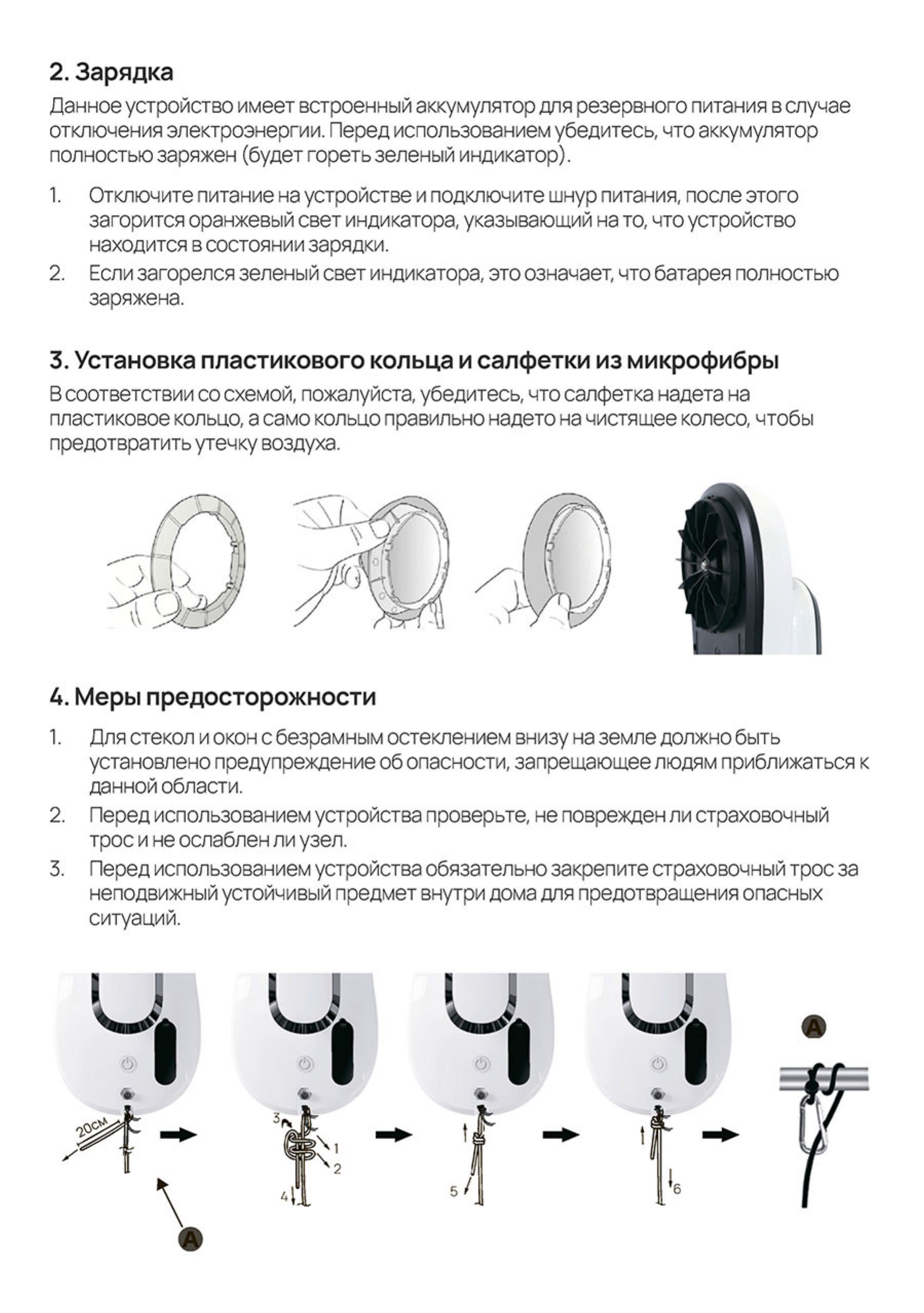 2. Зарядка

Данное устройство имеет встроенный аккумулятор для резервного питания в случае отключения электроэнергии. Перед использованием убедитесь, что аккумулятор полностью заряжен (будет гореть зеленый индикатор).

1. Отключите питание на устройстве и подключите шнур питания, после этого загорится оранжевый свет индикатора, указывающий на то, что устройство находится в состоянии зарядки.
2. Если загорелся зеленый свет индикатора, это означает, что батарея полностью заряжена.

3. Установка пластикового кольца и салфетки из микрофибры

В соответствии со схемой, пожалуйста, убедитесь, что салфетка надета на пластиковое кольцо, а само кольцо правильно надето на чистящее колесо, чтобы предотвратить утечку воздуха.

4. Меры предосторожности

1. Для стекол и окон с безрамным остеклением внизу на земле должно быть установлено предупреждение об опасности, запрещающее людям приближаться к данной области.
2. Перед использованием устройства проверьте, не поврежден ли страховочный трос и не ослаблен ли узел.
3. Перед использованием устройства обязательно закрепите страховочный трос за неподвижный устойчивый предмет внутри дома для предотвращения опасных ситуаций.

20см
A
3
1
2
4
5
6
A